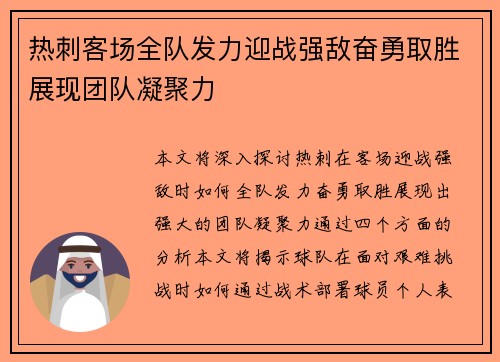 热刺客场全队发力迎战强敌奋勇取胜展现团队凝聚力

本文将深入探讨热刺在客场迎战强敌时如何全队发力奋勇取胜展现出强大的团队凝聚力通过四个方面的分析本文将揭示球队在面对艰难挑战时如何通过战术部署球员个人表